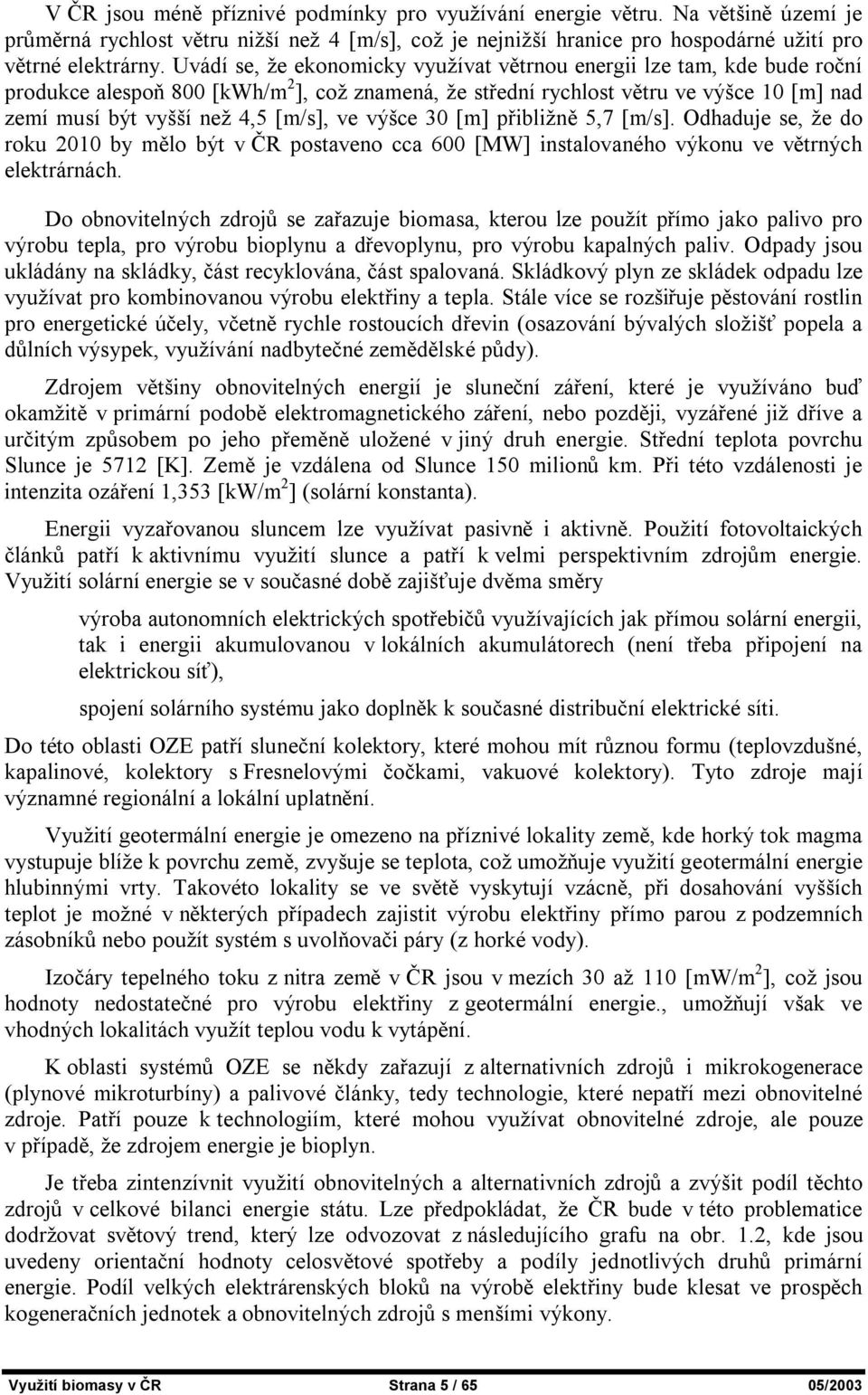 V ČR jsou méně příznivé podmínky pro využívání energie větru. Na většině území je průměrná rychlost větru nižší než 4 [m/s], což je nejnižší hranice pro hospodárné užití pro větrné elektrárny. Uvádí se, že ekonomicky využívat větrnou energii lze tam, kde bude roční produkce alespoň 800 [kWh/m$^2$], což znamená, že střední rychlost větru ve výšce 10 [m] nad zemí musí být vyšší než 4,5 [m/s], ve výšce 30 [m] přibližně 5,7 [m/s]. Odhaduje se, že do roku 2010 by mělo být v ČR postaveno cca 600 [MW] instalovaného výkonu ve větrných elektrárnách.

Do obnovitelných zdrojů se zařazuje biomasa, kterou lze použít přímo jako palivo pro výrobu tepla, pro výrobu bioplynu a dřevoplynu, pro výrobu kapalných paliv. Odpady jsou ukládány na skládky, část recyklována, část spalovaná. Skládkový plyn ze skládek odpadu lze využívat pro kombinovanou výrobu elektřiny a tepla. Stále více se rozšiřuje pěstování rostlin pro energetické účely, včetně rychle rostoucích dřevin (osazování bývalých složišť popela a důlních výsypek, využívání nadbytečné zemědělské půdy).

Zdrojem většiny obnovitelných energií je sluneční záření, které je využíváno buď okamžitě v primární podobě elektromagnetického záření, nebo později, vyzářené již dříve a určitým způsobem po jeho přeměně uložené v jiný druh energie. Střední teplota povrchu Slunce je 5712 [K]. Země je vzdálena od Slunce 150 milionů km. Při této vzdálenosti je intenzita ozáření 1,353 [kW/m$^2$] (solární konstanta).

Energii vyzařovanou sluncem lze využívat pasivně i aktivně. Použití fotovoltaických článků patří k aktivnímu využití slunce a patří k velmi perspektivním zdrojům energie. Využití solární energie se v současné době zajišťuje dvěma směry

výroba autonomních elektrických spotřebičů využívajících jak přímou solární energii, tak i energii akumulovanou v lokálních akumulátorech (není třeba připojení na elektrickou síť),

spojení solárního systému jako doplněk k současné distribuční elektrické síti.

Do této oblasti OZE patří sluneční kolektory, které mohou mít různou formu (teplovzdušné, kapalinové, kolektory s Fresnelovými čočkami, vakuové kolektory). Tyto zdroje mají významné regionální a lokální uplatnění.

Využití geotermální energie je omezeno na příznivé lokality země, kde horký tok magma vystupuje blíže k povrchu země, zvyšuje se teplota, což umožňuje využití geotermální energie hlubinnými vrty. Takovéto lokality se ve světě vyskytují vzácně, při dosahování vyšších teplot je možné v některých případech zajistit výrobu elektřiny přímo parou z podzemních zásobníků nebo použít systém s uvolňovači páry (z horké vody).

Izočáry tepelného toku z nitra země v ČR jsou v mezích 30 až 110 [mW/m$^2$], což jsou hodnoty nedostatečné pro výrobu elektřiny z geotermální energie., umožňují však ve vhodných lokalitách využít teplou vodu k vytápění.

K oblasti systémů OZE se někdy zařazují z alternativních zdrojů i mikrokogenerace (plynové mikroturbíny) a palivové články, tedy technologie, které nepatří mezi obnovitelné zdroje. Patří pouze k technologiím, které mohou využívat obnovitelné zdroje, ale pouze v případě, že zdrojem energie je bioplyn.

Je třeba zintenzívnit využití obnovitelných a alternativních zdrojů a zvýšit podíl těchto zdrojů v celkové bilanci energie státu. Lze předpokládat, že ČR bude v této problematice dodržovat světový trend, který lze odvozovat z následujícího grafu na obr. 1.2, kde jsou uvedeny orientační hodnoty celosvětové spotřeby a podíly jednotlivých druhů primární energie. Podíl velkých elektrárenských bloků na výrobě elektřiny bude klesat ve prospěch kogeneračních jednotek a obnovitelných zdrojů s menšími výkony.

Využití biomasy v ČR Strana 5 / 65 05/2003